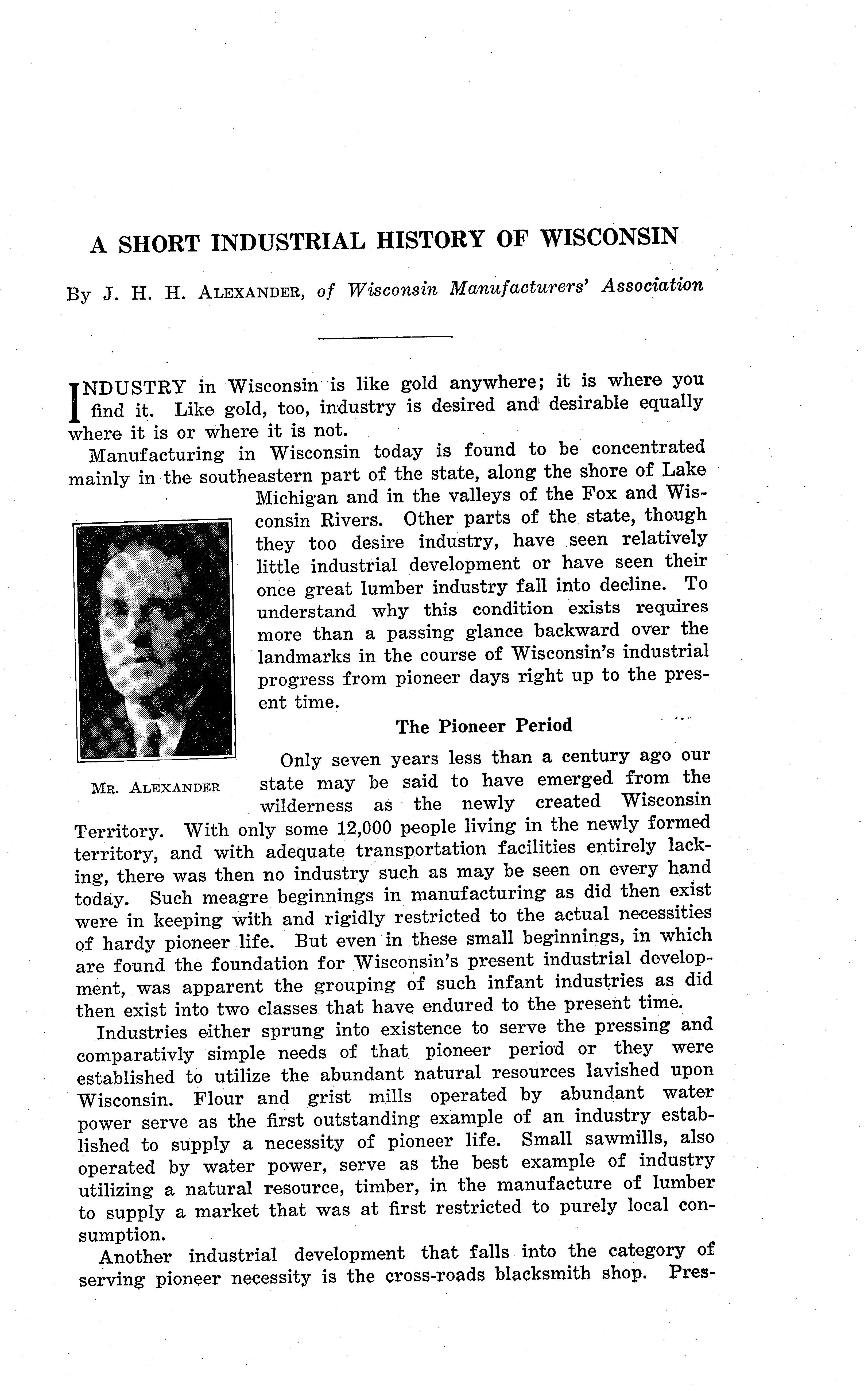 A SHORT INDUSTRIAL HISTORY OF WISCONSIN

By J. H. H. ALEXANDER, of Wisconsin Manufacturers' Association

INDUSTRY in Wisconsin is like gold anywhere; it is where you find it. Like gold, too, industry is desired and desirable equally where it is or where it is not.

Manufacturing in Wisconsin today is found to be concentrated mainly in the southeastern part of the state, along the shore of Lake Michigan and in the valleys of the Fox and Wisconsin Rivers. Other parts of the state, though they too desire industry, have seen relatively little industrial development or have seen their once great lumber industry fall into decline. To understand why this condition exists requires more than a passing glance backward over the landmarks in the course of Wisconsin's industrial progress from pioneer days right up to the present time.

MR. ALEXANDER

The Pioneer Period

Only seven years less than a century ago our state may be said to have emerged from the wilderness as the newly created Wisconsin Territory. With only some 12,000 people living in the newly formed territory, and with adequate transportation facilities entirely lacking, there was then no industry such as may be seen on every hand today. Such meagre beginnings in manufacturing as did then exist were in keeping with and rigidly restricted to the actual necessities of hardy pioneer life. But even in these small beginnings, in which are found the foundation for Wisconsin's present industrial development, was apparent the grouping of such infant industries as did then exist into two classes that have endured to the present time.

Industries either sprung into existence to serve the pressing and comparativly simple needs of that pioneer period or they were established to utilize the abundant natural resources lavished upon Wisconsin. Flour and grist mills operated by abundant water power serve as the first outstanding example of an industry established to supply a necessity of pioneer life. Small sawmills, also operated by water power, serve as the best example of industry utilizing a natural resource, timber, in the manufacture of lumber to supply a market that was at first restricted to purely local consumption.

Another industrial development that falls into the category of serving pioneer necessity is the cross-roads blacksmith shop. Pres-